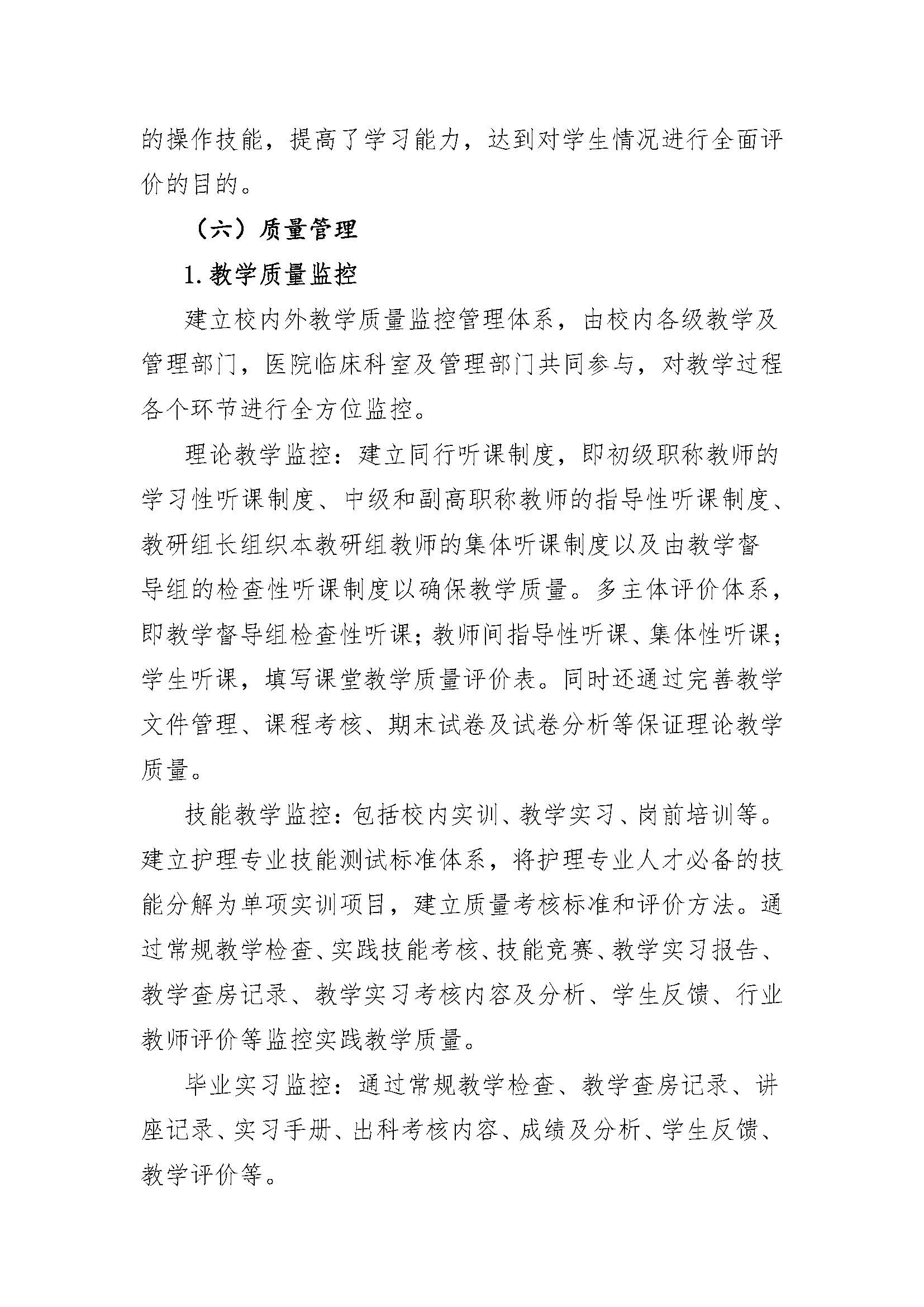 的操作技能，提高了学习能力，达到对学生情况进行全面评价的目的。

（六）质量管理

1.教学质量监控

建立校内外教学质量监控管理体系，由校内各级教学及管理部门，医院临床科室及管理部门共同参与，对教学过程各个环节进行全方位监控。

理论教学监控：建立同行听课制度，即初级职称教师的学习性听课制度、中级和副高职称教师的指导性听课制度、教研组长组织本教研组教师的集体听课制度以及由教学督导组的检查性听课制度以确保教学质量。多主体评价体系，即教学督导组检查性听课；教师间指导性听课、集体性听课；学生听课，填写课堂教学质量评价表。同时还通过完善教学文件管理、课程考核、期末试卷及试卷分析等保证理论教学质量。

技能教学监控：包括校内实训、教学实习、岗前培训等。建立护理专业技能测试标准体系，将护理专业人才必备的技能分解为单项实训项目，建立质量考核标准和评价方法。通过常规教学检查、实践技能考核、技能竞赛、教学实习报告、教学查房记录、教学实习考核内容及分析、学生反馈、行业教师评价等监控实践教学质量。

毕业实习监控：通过常规教学检查、教学查房记录、讲座记录、实习手册、出科考核内容、成绩及分析、学生反馈、教学评价等。